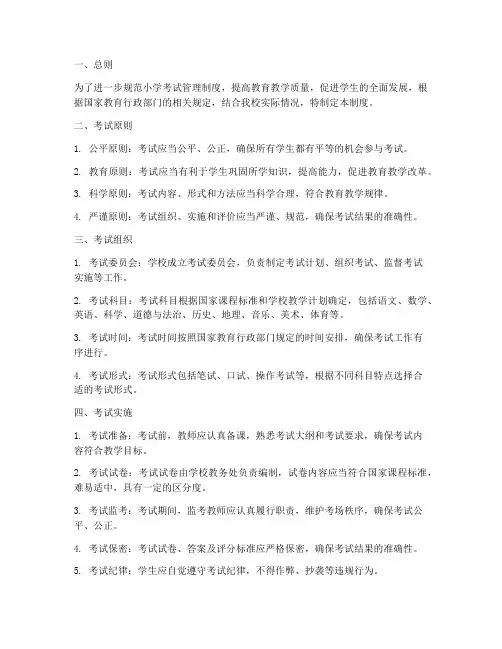 一、总则

为了进一步规范小学考试管理制度，提高教育教学质量，促进学生的全面发展，根据国家教育行政部门的相关规定，结合我校实际情况，特制定本制度。

二、考试原则

1. 公平原则：考试应当公平、公正，确保所有学生都有平等的机会参与考试。

2. 教育原则：考试应当有利于学生巩固所学知识，提高能力，促进教育教学改革。

3. 科学原则：考试内容、形式和方法应当科学合理，符合教育教学规律。

4. 严谨原则：考试组织、实施和评价应当严谨、规范，确保考试结果的准确性。

三、考试组织

1. 考试委员会：学校成立考试委员会，负责制定考试计划、组织考试、监督考试实施等工作。

2. 考试科目：考试科目根据国家课程标准和学校教学计划确定，包括语文、数学、英语、科学、道德与法治、历史、地理、音乐、美术、体育等。

3. 考试时间：考试时间按照国家教育行政部门规定的时间安排，确保考试工作有序进行。

4. 考试形式：考试形式包括笔试、口试、操作考试等，根据不同科目特点选择合适的考试形式。

四、考试实施

1. 考试准备：考试前，教师应认真备课，熟悉考试大纲和考试要求，确保考试内容符合教学目标。

2. 考试试卷：考试试卷由学校教务处负责编制，试卷内容应当符合国家课程标准，难易适中，具有一定的区分度。

3. 考试监考：考试期间，监考教师应认真履行职责，维护考场秩序，确保考试公平、公正。

4. 考试保密：考试试卷、答案及评分标准应严格保密，确保考试结果的准确性。

5. 考试纪律：学生应自觉遵守考试纪律，不得作弊、抄袭等违规行为。